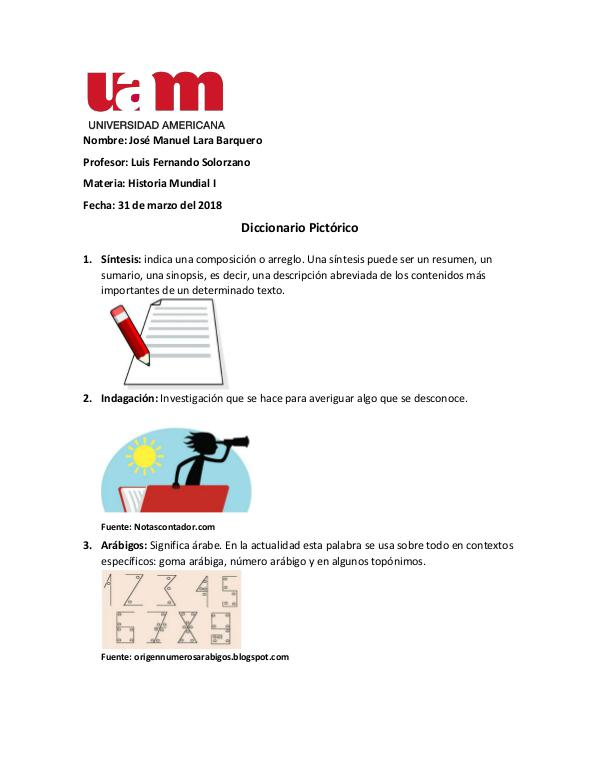 uam
UNIVERSIDAD AMERICANA

Nombre: José Manuel Lara Barquero

Profesor: Luis Fernando Solorzano

Materia: Historia Mundial I

Fecha: 31 de marzo del 2018

Diccionario Pictórico

1. Síntesis: indica una composición o arreglo. Una síntesis puede ser un resumen, un sumario, una sinopsis, es decir, una descripción abreviada de los contenidos más importantes de un determinado texto.

2. Indagación: Investigación que se hace para averiguar algo que se desconoce.

Fuente: Notascontador.com

3. Arábigos: Significa árabe. En la actualidad esta palabra se usa sobre todo en contextos específicos: goma arábiga, número arábigo y en algunos topónimos.

1 2 3 4 5 6 7 8 9

Fuente: origennumerosarabigos.blogspot.com